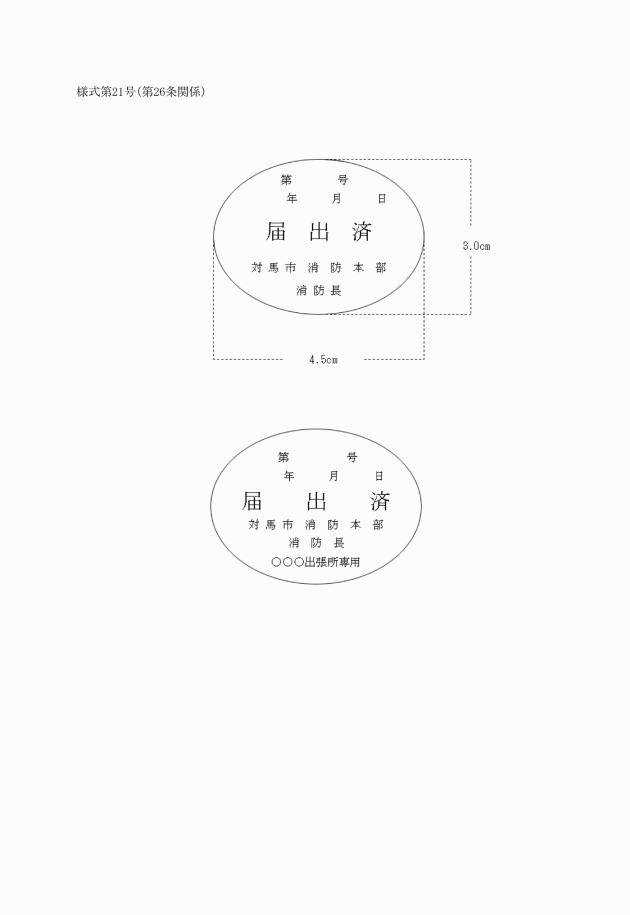 様式第21号(第26条関係)

第　　号
年　月　日
届出済
対馬市消防本部
消防長

3.0cm

4.5cm

第　　号
年　月　日
届出済
対馬市消防本部
消防長
○○○出張所専用